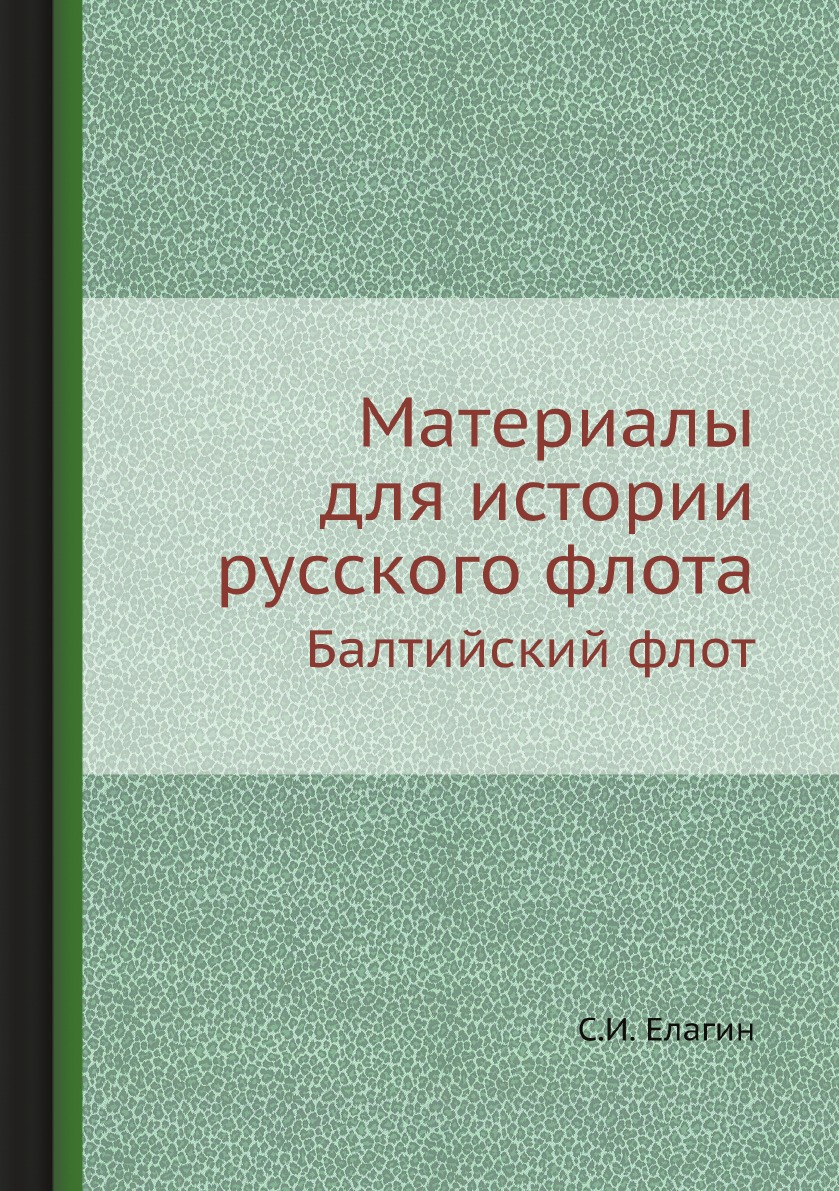 Материалы для истории русского флота

Балтийский флот

С.И. Елагин